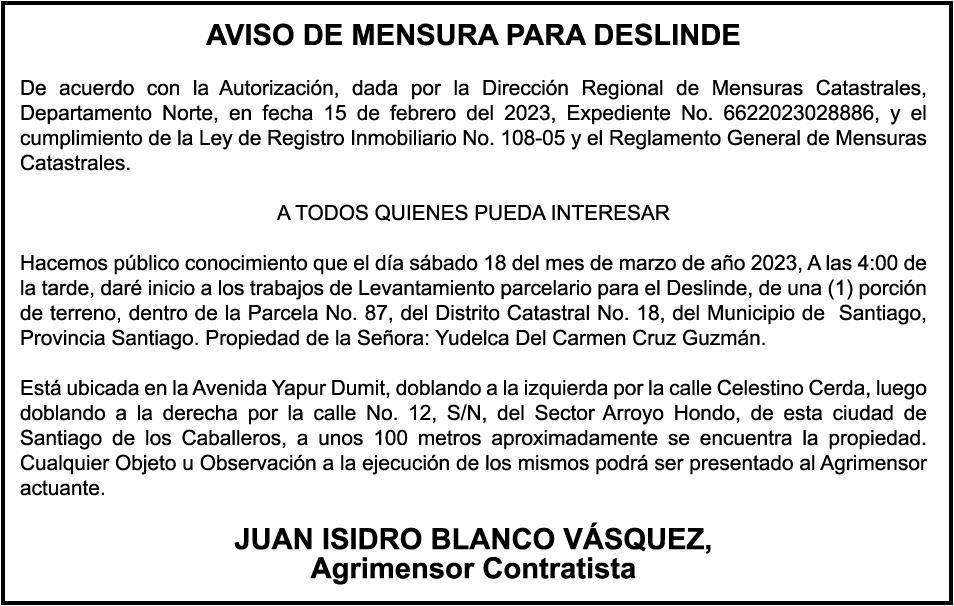 AVISO DE MENSURA PARA DESLINDE

De acuerdo con la Autorización, dada por la Dirección Regional de Mensuras Catastrales, Departamento Norte, en fecha 15 de febrero del 2023, Expediente No. 6622023028886, y el cumplimiento de la Ley de Registro Inmobiliario No. 108-05 y el Reglamento General de Mensuras Catastrales.

A TODOS QUIENES PUEDA INTERESAR

Hacemos público conocimiento que el día sábado 18 del mes de marzo de año 2023, A las 4:00 de la tarde, daré inicio a los trabajos de Levantamiento parcelario para el Deslinde, de una (1) porción de terreno, dentro de la Parcela No. 87, del Distrito Catastral No. 18, del Municipio de Santiago, Provincia Santiago. Propiedad de la Señora: Yudelca Del Carmen Cruz Guzmán.

Está ubicada en la Avenida Yapur Dumit, doblando a la izquierda por la calle Celestino Cerda, luego doblando a la derecha por la calle No. 12, S/N, del Sector Arroyo Hondo, de esta ciudad de Santiago de los Caballeros, a unos 100 metros aproximadamente se encuentra la propiedad. Cualquier Objeto u Observación a la ejecución de los mismos podrá ser presentado al Agrimensor actuante.

JUAN ISIDRO BLANCO VÁSQUEZ,
Agrimensor Contratista